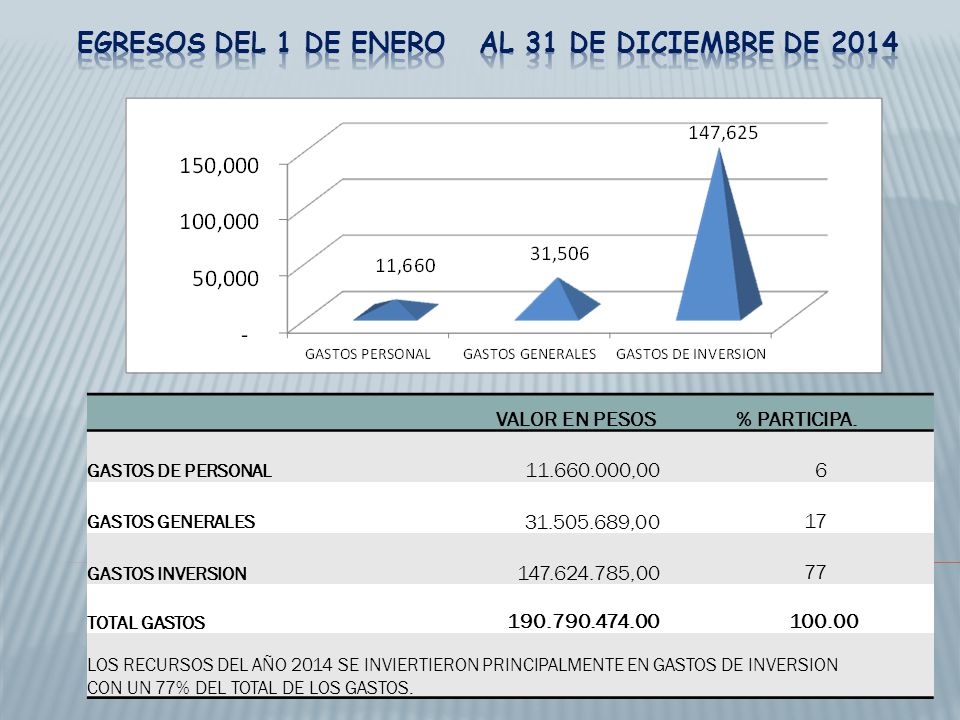 EGRESOS DEL 1 DE ENERO AL 31 DE DICIEMBRE DE 2014

150,000
100,000
50,000
-
11,660
31,506
147,625
GASTOS PERSONAL
GASTOS GENERALES
GASTOS DE INVERSION

| | VALOR EN PESOS | % PARTICIPA. |
|---|---|---|
| GASTOS DE PERSONAL | 11.660.000,00 | 6 |
| GASTOS GENERALES | 31.505.689,00 | 17 |
| GASTOS INVERSION | 147.624.785,00 | 77 |
| TOTAL GASTOS | 190.790.474.00 | 100.00 |

LOS RECURSOS DEL AÑO 2014 SE INVIERTIERON PRINCIPALMENTE EN GASTOS DE INVERSION CON UN 77% DEL TOTAL DE LOS GASTOS.